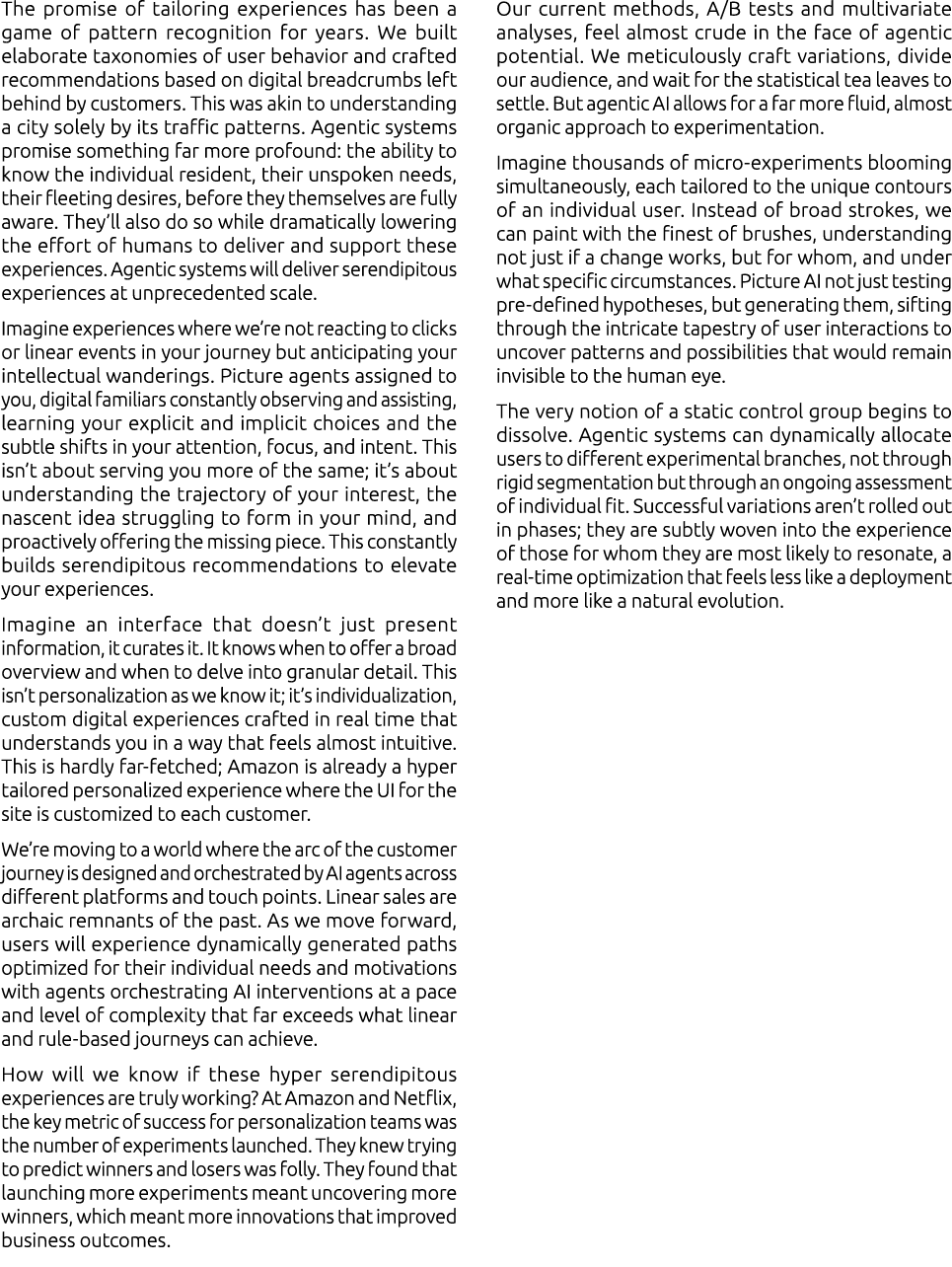 The promise of tailoring experiences has been a game of pattern recognition for years. We built elaborate taxonomies of user behavior and crafted recommendations based on digital breadcrumbs left behind by customers. This was akin to understanding a city solely by its traffic patterns. Agentic systems promise something far more profound: the ability to know the individual resident, their unspoken needs, their fleeting desires, before they themselves are fully aware. They'll also do so while dramatically lowering the effort of humans to deliver and support these experiences. Agentic systems will deliver serendipitous experiences at unprecedented scale.

Imagine experiences where we're not reacting to clicks or linear events in your journey but anticipating your intellectual wanderings. Picture agents assigned to you, digital familiars constantly observing and assisting, learning your explicit and implicit choices and the subtle shifts in your attention, focus, and intent. This isn't about serving you more of the same; it's about understanding the trajectory of your interest, the nascent idea struggling to form in your mind, and proactively offering the missing piece. This constantly builds serendipitous recommendations to elevate your experiences.

Imagine an interface that doesn't just present information, it curates it. It knows when to offer a broad overview and when to delve into granular detail. This isn't personalization as we know it; it's individualization, custom digital experiences crafted in real time that understands you in a way that feels almost intuitive. This is hardly far-fetched; Amazon is already a hyper tailored personalized experience where the UI for the site is customized to each customer.

We're moving to a world where the arc of the customer journey is designed and orchestrated by AI agents across different platforms and touch points. Linear sales are archaic remnants of the past. As we move forward, users will experience dynamically generated paths optimized for their individual needs and motivations with agents orchestrating AI interventions at a pace and level of complexity that far exceeds what linear and rule-based journeys can achieve.

How will we know if these hyper serendipitous experiences are truly working? At Amazon and Netflix, the key metric of success for personalization teams was the number of experiments launched. They knew trying to predict winners and losers was folly. They found that launching more experiments meant uncovering more winners, which meant more innovations that improved business outcomes.

Our current methods, A/B tests and multivariate analyses, feel almost crude in the face of agentic potential. We meticulously craft variations, divide our audience, and wait for the statistical tea leaves to settle. But agentic AI allows for a far more fluid, almost organic approach to experimentation.

Imagine thousands of micro-experiments blooming simultaneously, each tailored to the unique contours of an individual user. Instead of broad strokes, we can paint with the finest of brushes, understanding not just if a change works, but for whom, and under what specific circumstances. Picture AI not just testing pre-defined hypotheses, but generating them, sifting through the intricate tapestry of user interactions to uncover patterns and possibilities that would remain invisible to the human eye.

The very notion of a static control group begins to dissolve. Agentic systems can dynamically allocate users to different experimental branches, not through rigid segmentation but through an ongoing assessment of individual fit. Successful variations aren't rolled out in phases; they are subtly woven into the experience of those for whom they are most likely to resonate, a real-time optimization that feels less like a deployment and more like a natural evolution.